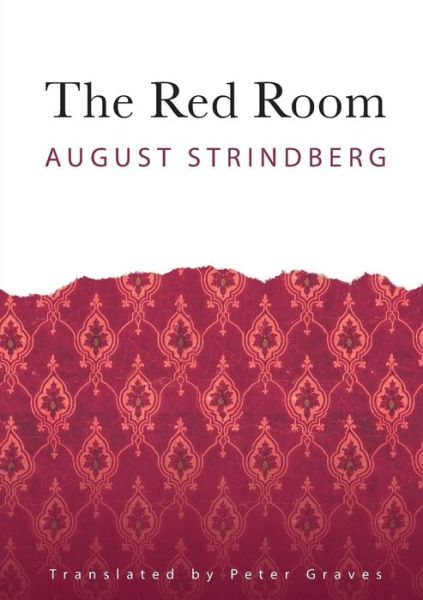 The Red Room

AUGUST STRINDBERG

Translated by Peter Graves